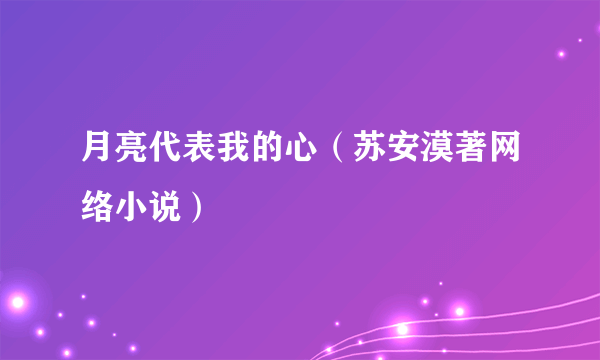 月亮代表我的心（苏安漠著网络小说）